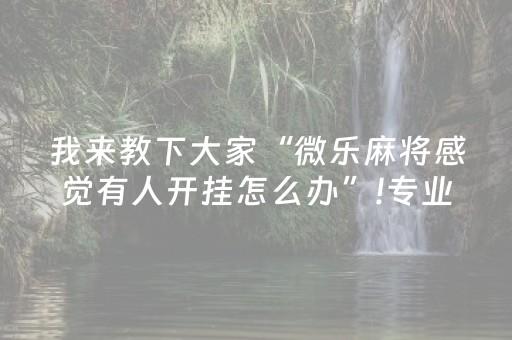 我来教下大家“微乐麻将感觉有人开挂怎么办”!专业